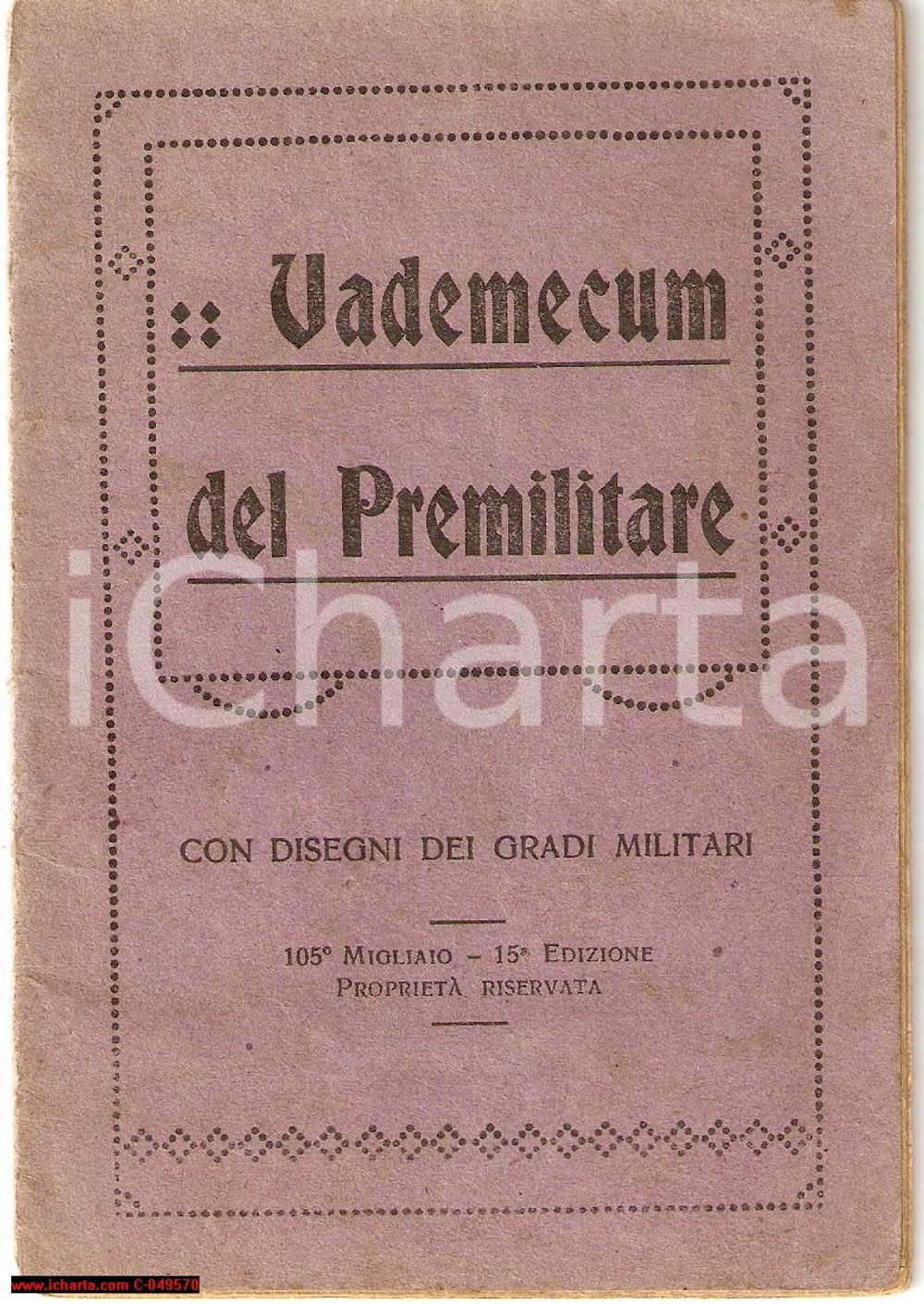 :: Vademecum

del Premilitare

CON DISEGNI DEI GRADI MILITARI

105° MIGLIAIO - 15ª EDIZIONE
PROPRIETÀ RISERVATA

www.icharta.com C-049570

iCharta